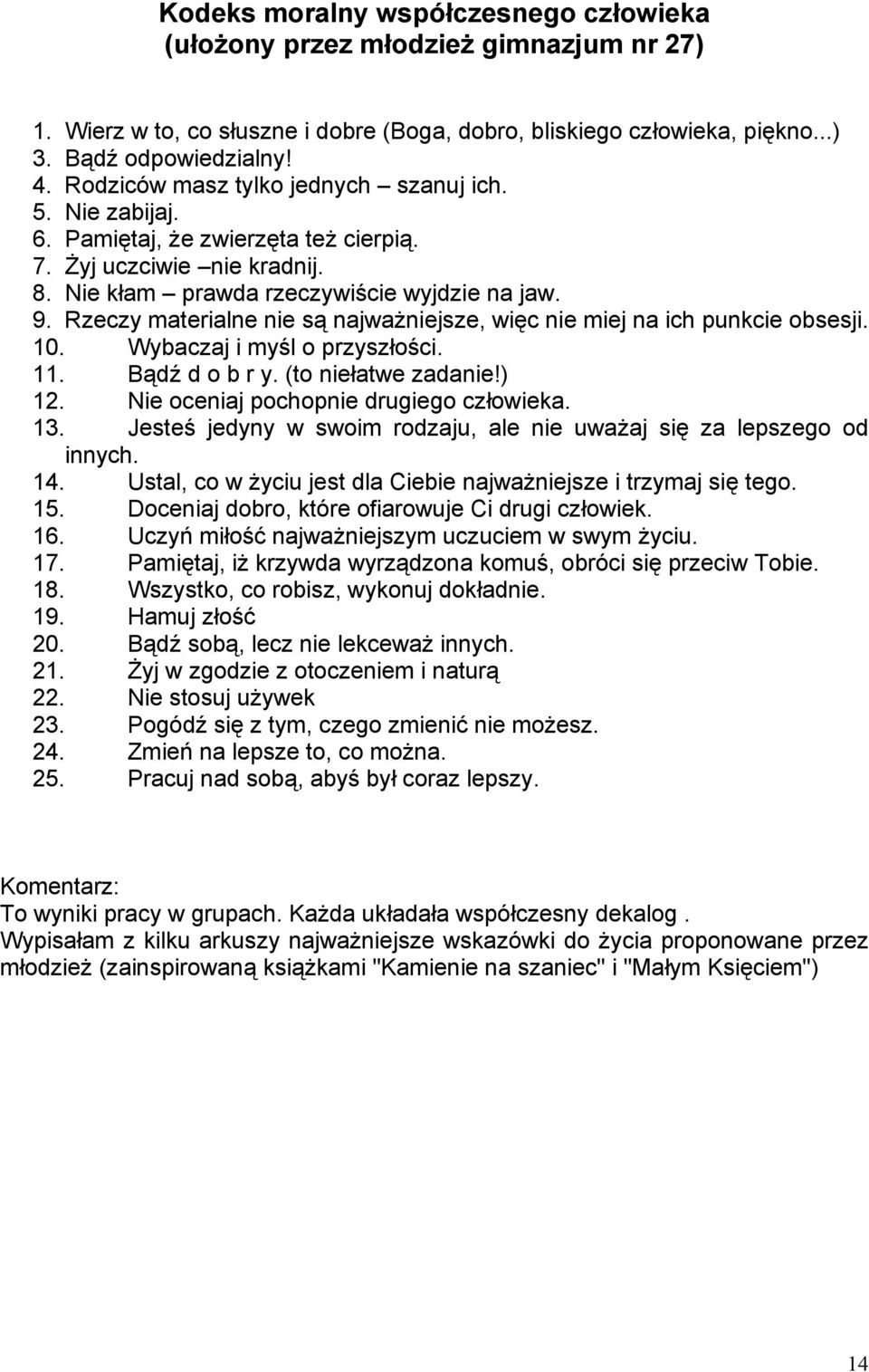 Kodeks moralny współczesnego człowieka
(ułożony przez młodzież gimnazjum nr 27)

1. Wierz w to, co słuszne i dobre (Boga, dobro, bliskiego człowieka, piękno...)
3. Bądź odpowiedzialny!
4. Rodziców masz tylko jednych – szanuj ich.
5. Nie zabijaj.
6. Pamiętaj, że zwierzęta też cierpią.
7. Żyj uczciwie –nie kradnij.
8. Nie kłam – prawda rzeczywiście wyjdzie na jaw.
9. Rzeczy materialne nie są najważniejsze, więc nie miej na ich punkcie obsesji.
10. Wybaczaj i myśl o przyszłości.
11. Bądź d o b r y. (to niełatwe zadanie!)
12. Nie oceniaj pochopnie drugiego człowieka.
13. Jesteś jedyny w swoim rodzaju, ale nie uważaj się za lepszego od innych.
14. Ustal, co w życiu jest dla Ciebie najważniejsze i trzymaj się tego.
15. Doceniaj dobro, które ofiarowuje Ci drugi człowiek.
16. Uczyń miłość najważniejszym uczuciem w swym życiu.
17. Pamiętaj, iż krzywda wyrządzona komuś, obróci się przeciw Tobie.
18. Wszystko, co robisz, wykonuj dokładnie.
19. Hamuj złość
20. Bądź sobą, lecz nie lekceważ innych.
21. Żyj w zgodzie z otoczeniem i naturą
22. Nie stosuj używek
23. Pogódź się z tym, czego zmienić nie możesz.
24. Zmień na lepsze to, co można.
25. Pracuj nad sobą, abyś był coraz lepszy.

Komentarz:
To wyniki pracy w grupach. Każda układała współczesny dekalog .
Wypisałam z kilku arkuszy najważniejsze wskazówki do życia proponowane przez młodzież (zainspirowaną książkami "Kamienie na szaniec" i "Małym Księciem")

14